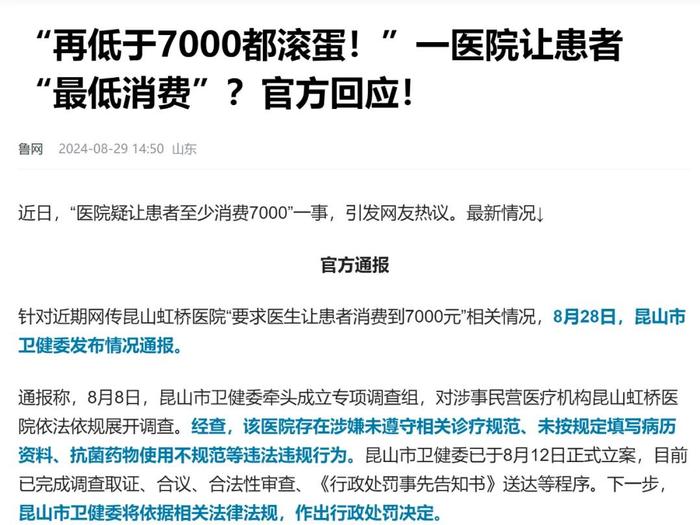 “再低于7000都滚蛋！”一医院让患者“最低消费”？官方回应！

鲁网 2024-08-29 14:50 山东

近日，“医院疑让患者至少消费7000”一事，引发网友热议。最新情况↓

官方通报

针对近期网传昆山虹桥医院“要求医生让患者消费到7000元”相关情况，8月28日，昆山市卫健委发布情况通报。

通报称，8月8日，昆山市卫健委牵头成立专项调查组，对涉事民营医疗机构昆山虹桥医院依法依规展开调查。经查，该医院存在涉嫌未遵守相关诊疗规范、未按规定填写病历资料、抗菌药物使用不规范等违法违规行为。昆山市卫健委已于8月12日正式立案，目前已完成调查取证、合议、合法性审查、《行政处罚事先告知书》送达等程序。下一步，昆山市卫健委将依据相关法律法规，作出行政处罚决定。